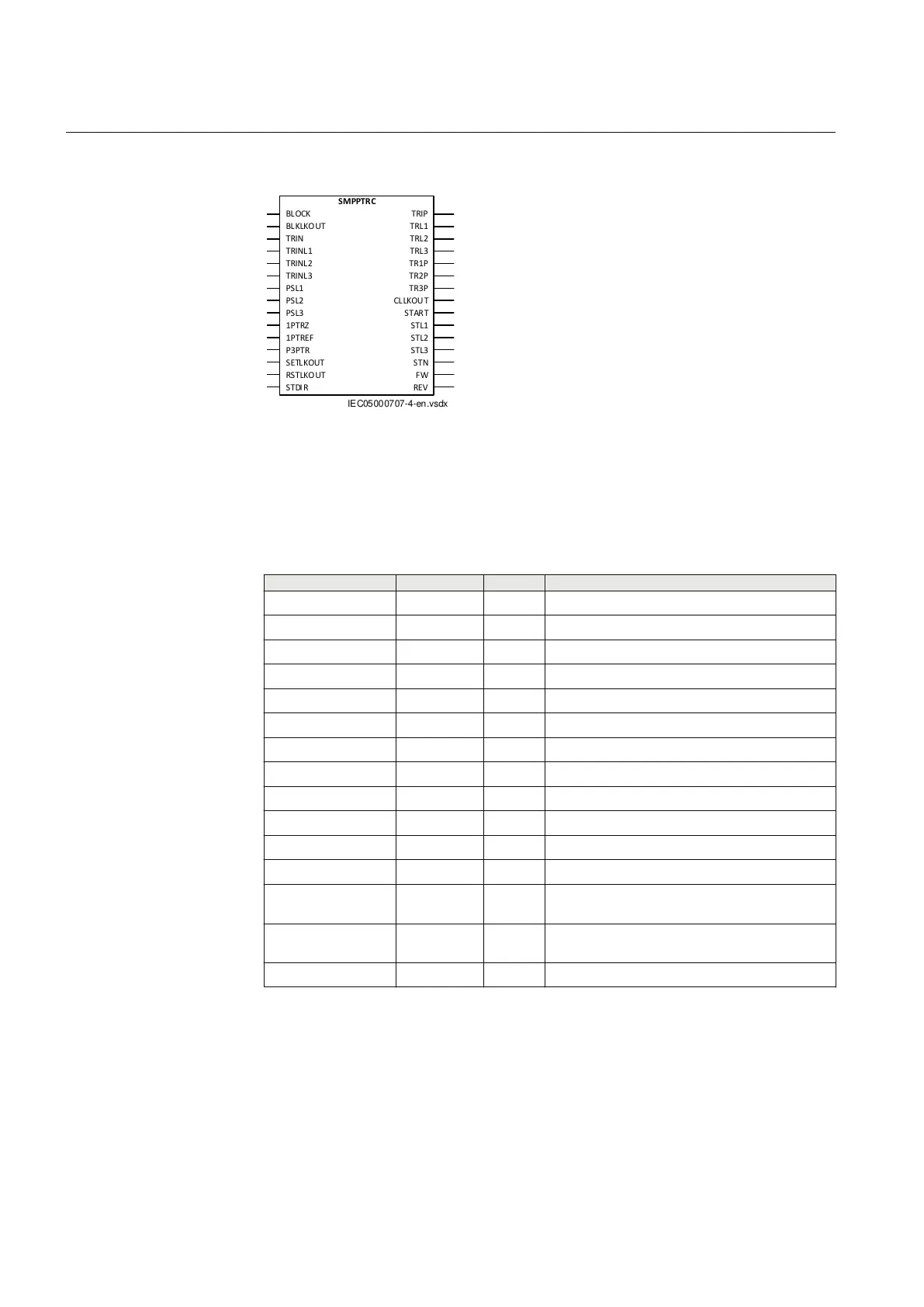 SMPPTRC

BLOCK
BLKLKOUT
TRIN
TRINL1
TRINL2
TRINL3
PSL1
PSL2
PSL3
1PTRZ
1PTREF
P3PTR
SETLKOUT
RSTLKOUT
STDIR

TRIP
TRL1
TRL2
TRL3
TR1P
TR2P
TR3P
CLLKOUT
START
STL1
STL2
STL3
STN
FW
REV

IEC05000707-4-en.vsdx